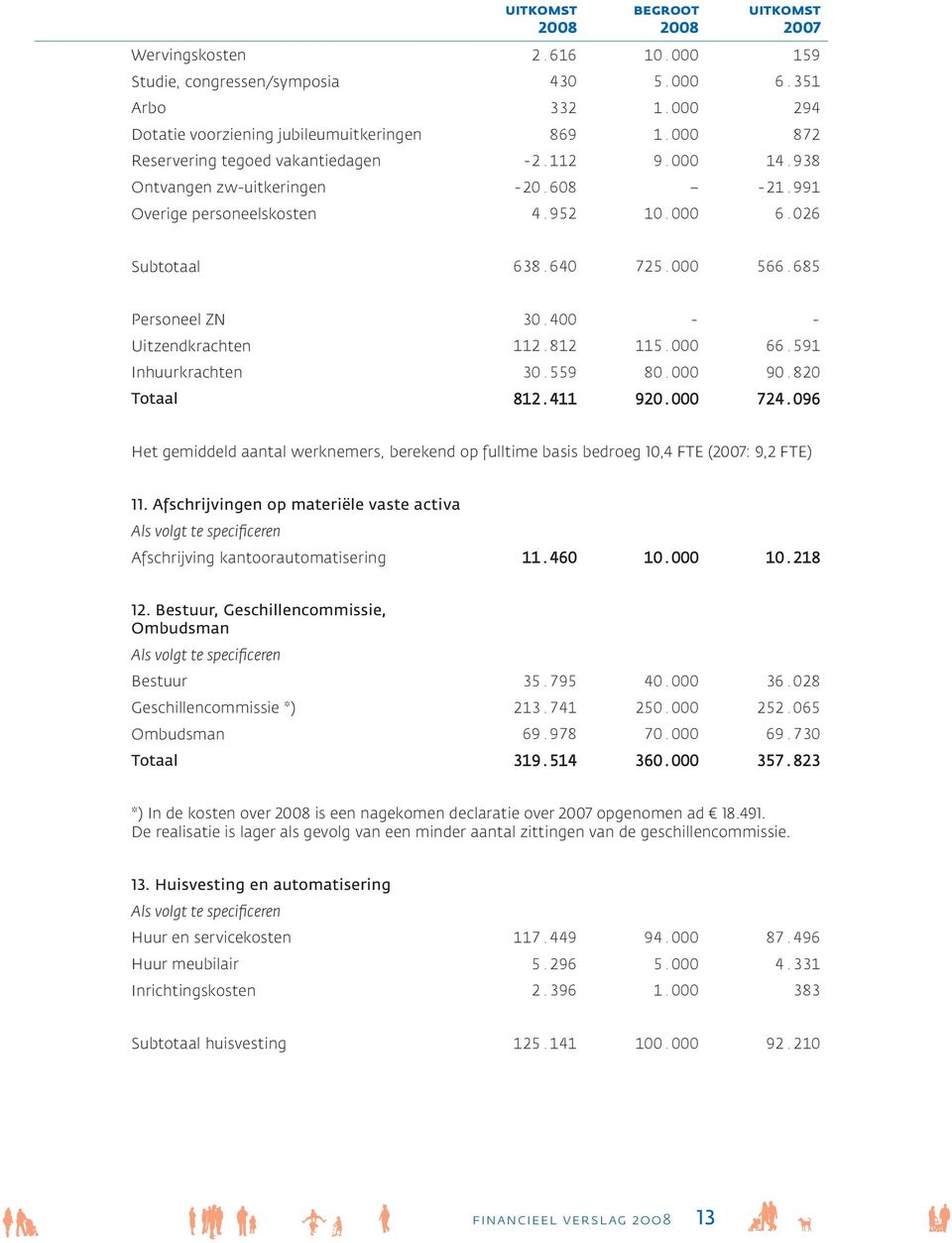 | | UITKOMST 2008 | BEGROOT 2008 | UITKOMST 2007 |
|---|---|---|---|
| Wervingskosten | 2.616 | 10.000 | 159 |
| Studie, congressen/symposia | 430 | 5.000 | 6.351 |
| Arbo | 332 | 1.000 | 294 |
| Dotatie voorziening jubileumuitkeringen | 869 | 1.000 | 872 |
| Reservering tegoed vakantiedagen | -2.112 | 9.000 | 14.938 |
| Ontvangen zw-uitkeringen | -20.608 | – | -21.991 |
| Overige personeelskosten | 4.952 | 10.000 | 6.026 |
| Subtotaal | 638.640 | 725.000 | 566.685 |
| Personeel ZN | 30.400 | - | - |
| Uitzendkrachten | 112.812 | 115.000 | 66.591 |
| Inhuurkrachten | 30.559 | 80.000 | 90.820 |
| Totaal | 812.411 | 920.000 | 724.096 |

Het gemiddeld aantal werknemers, berekend op fulltime basis bedroeg 10,4 FTE (2007: 9,2 FTE)

11. Afschrijvingen op materiële vaste activa
Als volgt te specificeren

| | | | |
|---|---|---|---|
| Afschrijving kantoorautomatisering | 11.460 | 10.000 | 10.218 |

12. Bestuur, Geschillencommissie, Ombudsman
Als volgt te specificeren

| | | | |
|---|---|---|---|
| Bestuur | 35.795 | 40.000 | 36.028 |
| Geschillencommissie *) | 213.741 | 250.000 | 252.065 |
| Ombudsman | 69.978 | 70.000 | 69.730 |
| Totaal | 319.514 | 360.000 | 357.823 |

*) In de kosten over 2008 is een nagekomen declaratie over 2007 opgenomen ad € 18.491.
De realisatie is lager als gevolg van een minder aantal zittingen van de geschillencommissie.

13. Huisvesting en automatisering
Als volgt te specificeren

| | | | |
|---|---|---|---|
| Huur en servicekosten | 117.449 | 94.000 | 87.496 |
| Huur meubilair | 5.296 | 5.000 | 4.331 |
| Inrichtingskosten | 2.396 | 1.000 | 383 |
| Subtotaal huisvesting | 125.141 | 100.000 | 92.210 |

FINANCIEEL VERSLAG 2008 13